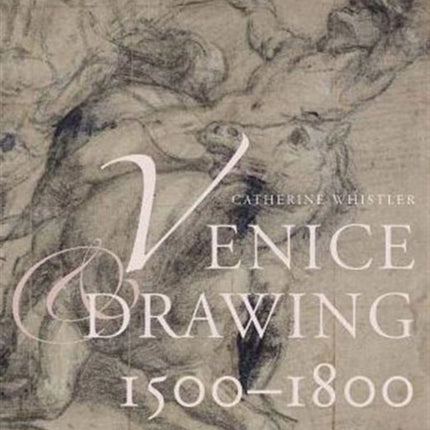 CATHERINE WHISTLER

VENICE & DRAWING 1500–1800